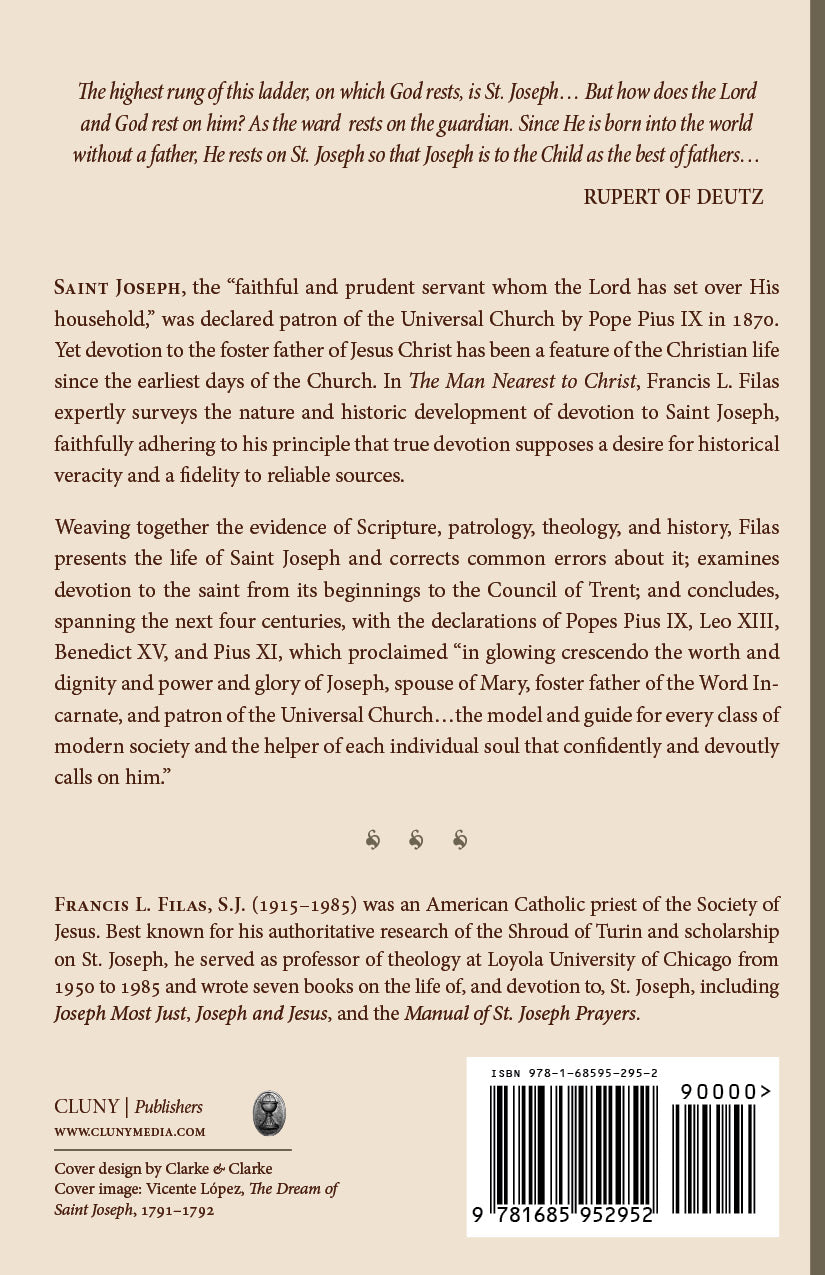 The highest rung of this ladder, on which God rests, is St. Joseph… But how does the Lord and God rest on him? As the ward rests on the guardian. Since He is born into the world without a father, He rests on St. Joseph so that Joseph is to the Child as the best of fathers…

RUPERT OF DEUTZ

SAINT JOSEPH, the "faithful and prudent servant whom the Lord has set over His household," was declared patron of the Universal Church by Pope Pius IX in 1870. Yet devotion to the foster father of Jesus Christ has been a feature of the Christian life since the earliest days of the Church. In The Man Nearest to Christ, Francis L. Filas expertly surveys the nature and historic development of devotion to Saint Joseph, faithfully adhering to his principle that true devotion supposes a desire for historical veracity and a fidelity to reliable sources.

Weaving together the evidence of Scripture, patrology, theology, and history, Filas presents the life of Saint Joseph and corrects common errors about it; examines devotion to the saint from its beginnings to the Council of Trent; and concludes, spanning the next four centuries, with the declarations of Popes Pius IX, Leo XIII, Benedict XV, and Pius XI, which proclaimed "in glowing crescendo the worth and dignity and power and glory of Joseph, spouse of Mary, foster father of the Word Incarnate, and patron of the Universal Church…the model and guide for every class of modern society and the helper of each individual soul that confidently and devoutly calls on him."

FRANCIS L. FILAS, S.J. (1915–1985) was an American Catholic priest of the Society of Jesus. Best known for his authoritative research of the Shroud of Turin and scholarship on St. Joseph, he served as professor of theology at Loyola University of Chicago from 1950 to 1985 and wrote seven books on the life of, and devotion to, St. Joseph, including Joseph Most Just, Joseph and Jesus, and the Manual of St. Joseph Prayers.

CLUNY | Publishers
WWW.CLUNYMEDIA.COM

Cover design by Clarke & Clarke
Cover image: Vicente López, The Dream of Saint Joseph, 1791–1792

ISBN 978-1-68595-295-2
90000>
9 781685 952952